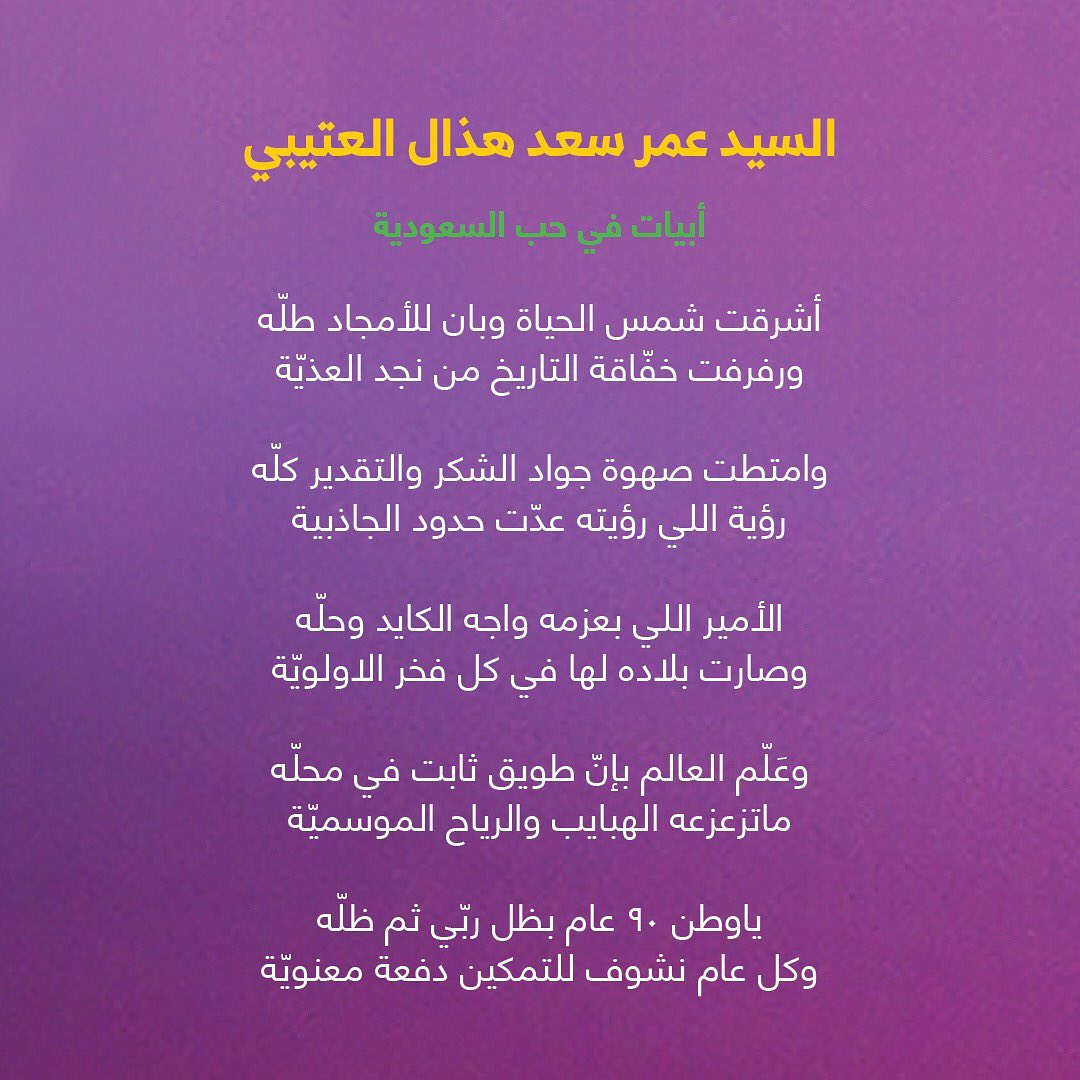 السيد عمر سعد هذال العتيبي

أبيات في حب السعودية

أشرقت شمس الحياة وبان للأمجاد طلّه
ورفرفت خفّاقة التاريخ من نجد العذيّة

وامتطت صهوة جواد الشكر والتقدير كلّه
رؤية اللي رؤيته عدّت حدود الجاذبية

الأمير اللي بعزمه واجه الكايد وحلّه
وصارت بلاده لها في كل فخر الاولويّة

وعَلّم العالم بإنّ طويق ثابت في محلّه
ماتزعزعه الهبايب والرياح الموسميّة

ياوطن ٩٠ عام بظل ربّي ثم ظلّه
وكل عام نشوف للتمكين دفعة معنويّة